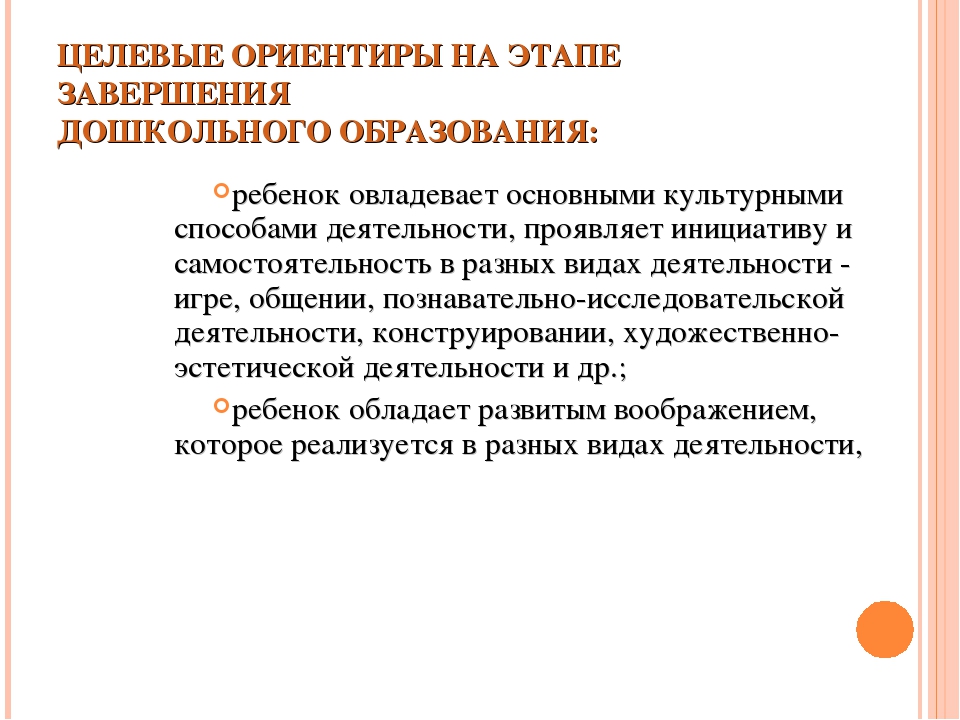 ЦЕЛЕВЫЕ ОРИЕНТИРЫ НА ЭТАПЕ ЗАВЕРШЕНИЯ ДОШКОЛЬНОГО ОБРАЗОВАНИЯ:

ребенок овладевает основными культурными способами деятельности, проявляет инициативу и самостоятельность в разных видах деятельности - игре, общении, познавательно-исследовательской деятельности, конструировании, художественно-эстетической деятельности и др.;

ребенок обладает развитым воображением, которое реализуется в разных видах деятельности,